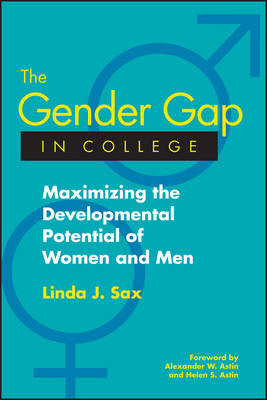 The Gender Gap
IN COLLEGE

Maximizing the Developmental Potential of Women and Men

Linda J. Sax

Foreword by Alexander W. Astin and Helen S. Astin